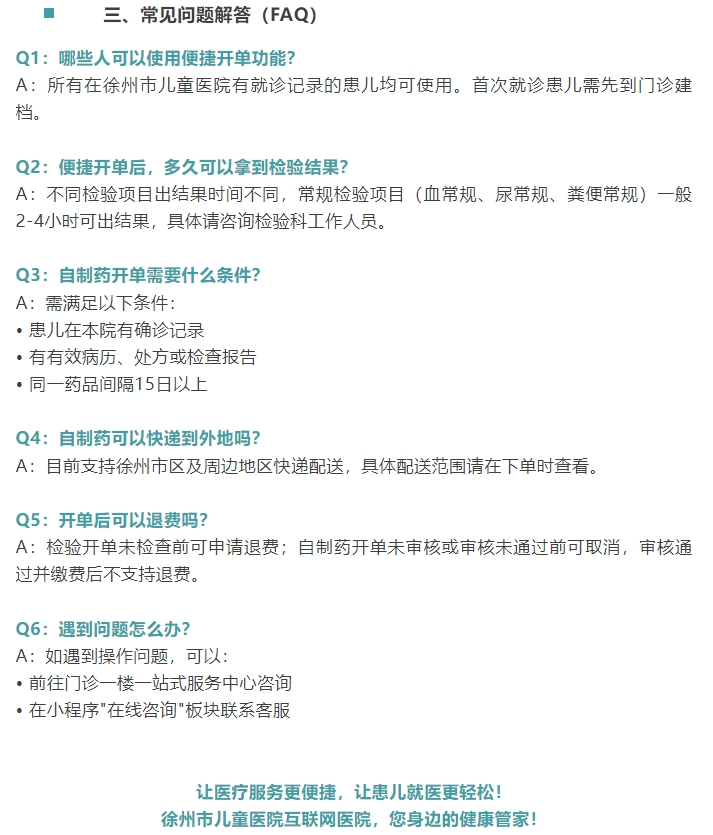 三、常见问题解答（FAQ）

Q1：哪些人可以使用便捷开单功能?
A：所有在徐州市儿童医院有就诊记录的患儿均可使用。首次就诊患儿需先到门诊建档。

Q2：便捷开单后，多久可以拿到检验结果?
A：不同检验项目出结果时间不同，常规检验项目（血常规、尿常规、粪便常规）一般2-4小时可出结果，具体请咨询检验科工作人员。

Q3：自制药开单需要什么条件?
A：需满足以下条件：
• 患儿在本院有确诊记录
• 有有效病历、处方或检查报告
• 同一药品间隔15日以上

Q4：自制药可以快递到外地吗?
A：目前支持徐州市区及周边地区快递配送，具体配送范围请在下单时查看。

Q5：开单后可以退费吗?
A：检验开单未检查前可申请退费；自制药开单未审核或审核未通过前可取消，审核通过并缴费后不支持退费。

Q6：遇到问题怎么办?
A：如遇到操作问题，可以：
• 前往门诊一楼一站式服务中心咨询
• 在小程序“在线咨询”板块联系客服

让医疗服务更便捷，让患儿就医更轻松!
徐州市儿童医院互联网医院，您身边的健康管家!